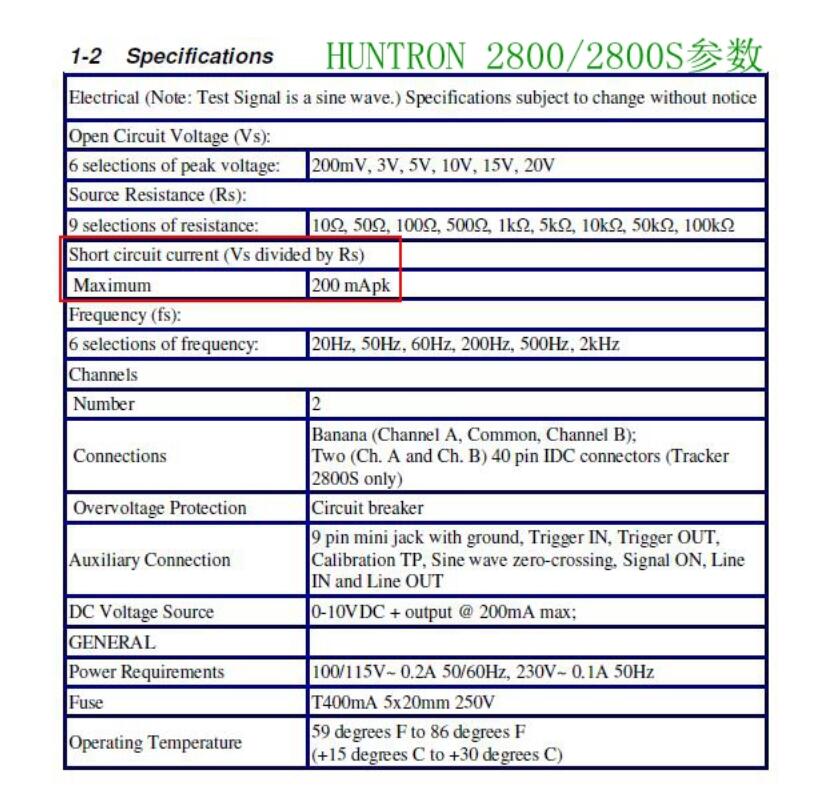 1-2 Specifications HUNTRON 2800/2800S参数

| Electrical (Note: Test Signal is a sine wave.) Specifications subject to change without notice | |
|---|---|
| Open Circuit Voltage (Vs): | |
| 6 selections of peak voltage: | 200mV, 3V, 5V, 10V, 15V, 20V |
| Source Resistance (Rs): | |
| 9 selections of resistance: | 10Ω, 50Ω, 100Ω, 500Ω, 1kΩ, 5kΩ, 10kΩ, 50kΩ, 100kΩ |
| Short circuit current (Vs divided by Rs) | |
| Maximum | 200 mApk |
| Frequency (fs): | |
| 6 selections of frequency: | 20Hz, 50Hz, 60Hz, 200Hz, 500Hz, 2kHz |
| Channels | |
| Number | 2 |
| Connections | Banana (Channel A, Common, Channel B); Two (Ch. A and Ch. B) 40 pin IDC connectors (Tracker 2800S only) |
| Overvoltage Protection | Circuit breaker |
| Auxiliary Connection | 9 pin mini jack with ground, Trigger IN, Trigger OUT, Calibration TP, Sine wave zero-crossing, Signal ON, Line IN and Line OUT |
| DC Voltage Source | 0-10VDC + output @ 200mA max; |
| GENERAL | |
| Power Requirements | 100/115V~ 0.2A 50/60Hz, 230V~ 0.1A 50Hz |
| Fuse | T400mA 5x20mm 250V |
| Operating Temperature | 59 degrees F to 86 degrees F (+15 degrees C to +30 degrees C) |